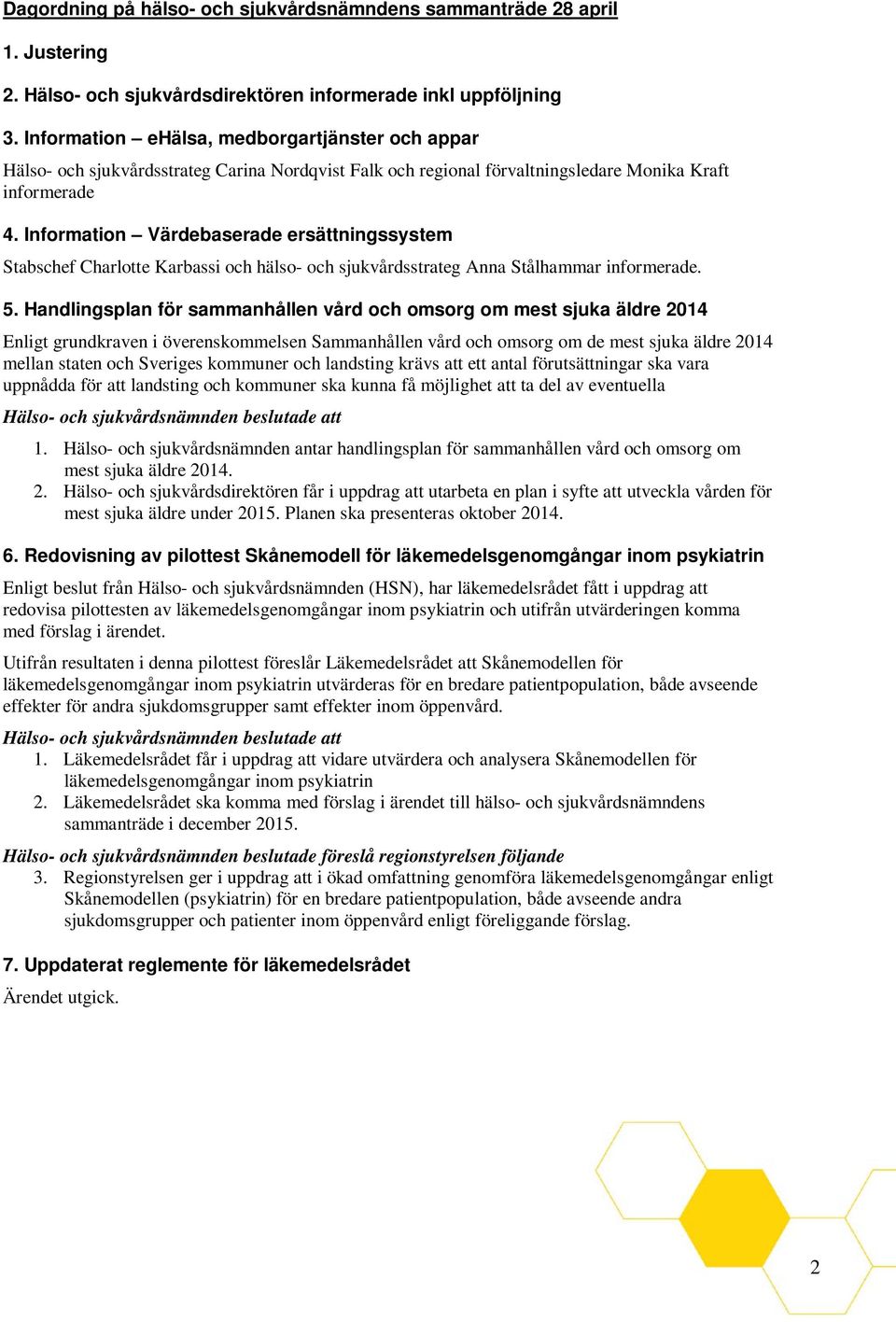 Dagordning på hälso- och sjukvårdsnämndens sammanträde 28 april

1. Justering

2. Hälso- och sjukvårdsdirektören informerade inkl uppföljning

3. Information – eHälsa, medborgartjänster och appar

Hälso- och sjukvårdsstrateg Carina Nordqvist Falk och regional förvaltningsledare Monika Kraft informerade

4. Information – Värdebaserade ersättningssystem

Stabschef Charlotte Karbassi och hälso- och sjukvårdsstrateg Anna Stålhammar informerade.

5. Handlingsplan för sammanhållen vård och omsorg om mest sjuka äldre 2014

Enligt grundkraven i överenskommelsen Sammanhållen vård och omsorg om de mest sjuka äldre 2014 mellan staten och Sveriges kommuner och landsting krävs att ett antal förutsättningar ska vara uppnådda för att landsting och kommuner ska kunna få möjlighet att ta del av eventuella

Hälso- och sjukvårdsnämnden beslutade att

1. Hälso- och sjukvårdsnämnden antar handlingsplan för sammanhållen vård och omsorg om mest sjuka äldre 2014.
2. Hälso- och sjukvårdsdirektören får i uppdrag att utarbeta en plan i syfte att utveckla vården för mest sjuka äldre under 2015. Planen ska presenteras oktober 2014.

6. Redovisning av pilottest Skånemodell för läkemedelsgenomgångar inom psykiatrin

Enligt beslut från Hälso- och sjukvårdsnämnden (HSN), har läkemedelsrådet fått i uppdrag att redovisa pilottesten av läkemedelsgenomgångar inom psykiatrin och utifrån utvärderingen komma med förslag i ärendet.

Utifrån resultaten i denna pilottest föreslår Läkemedelsrådet att Skånemodellen för läkemedelsgenomgångar inom psykiatrin utvärderas för en bredare patientpopulation, både avseende effekter för andra sjukdomsgrupper samt effekter inom öppenvård.

Hälso- och sjukvårdsnämnden beslutade att

1. Läkemedelsrådet får i uppdrag att vidare utvärdera och analysera Skånemodellen för läkemedelsgenomgångar inom psykiatrin
2. Läkemedelsrådet ska komma med förslag i ärendet till hälso- och sjukvårdsnämndens sammanträde i december 2015.

Hälso- och sjukvårdsnämnden beslutade föreslå regionstyrelsen följande

3. Regionstyrelsen ger i uppdrag att i ökad omfattning genomföra läkemedelsgenomgångar enligt Skånemodellen (psykiatrin) för en bredare patientpopulation, både avseende andra sjukdomsgrupper och patienter inom öppenvård enligt föreliggande förslag.

7. Uppdaterat reglemente för läkemedelsrådet

Ärendet utgick.

2